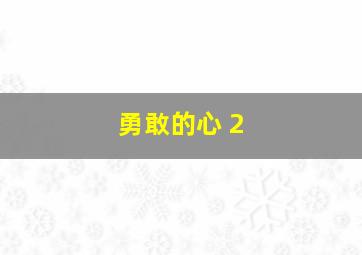 勇敢的心 2